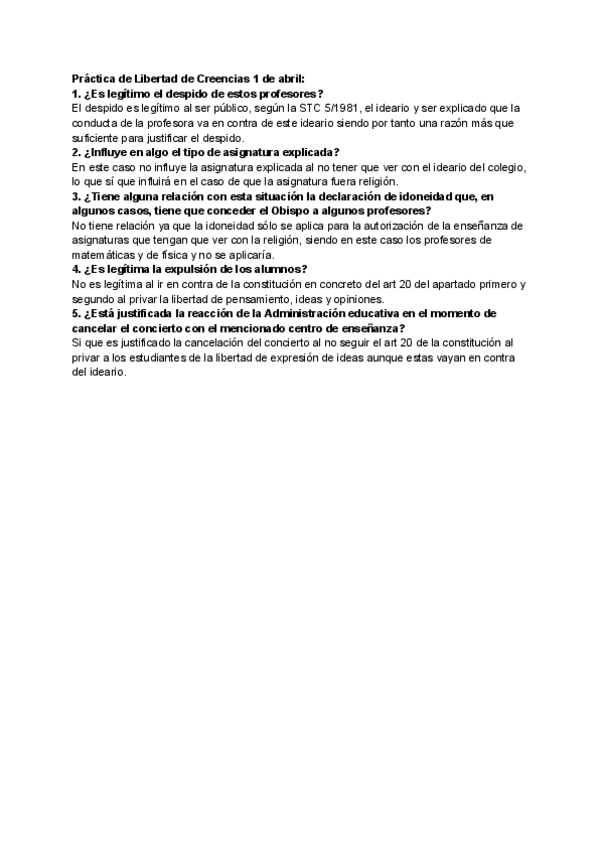 Práctica de Libertad de Creencias 1 de abril:
1. ¿Es legítimo el despido de estos profesores?
El despido es legítimo al ser público, según la STC 5/1981, el ideario y ser explicado que la conducta de la profesora va en contra de este ideario siendo por tanto una razón más que suficiente para justificar el despido.
2. ¿Influye en algo el tipo de asignatura explicada?
En este caso no influye la asignatura explicada al no tener que ver con el ideario del colegio, lo que sí que influirá en el caso de que la asignatura fuera religión.
3. ¿Tiene alguna relación con esta situación la declaración de idoneidad que, en algunos casos, tiene que conceder el Obispo a algunos profesores?
No tiene relación ya que la idoneidad sólo se aplica para la autorización de la enseñanza de asignaturas que tengan que ver con la religión, siendo en este caso los profesores de matemáticas y de física y no se aplicaría.
4. ¿Es legítima la expulsión de los alumnos?
No es legítima al ir en contra de la constitución en concreto del art 20 del apartado primero y segundo al privar la libertad de pensamiento, ideas y opiniones.
5. ¿Está justificada la reacción de la Administración educativa en el momento de cancelar el concierto con el mencionado centro de enseñanza?
Si que es justificado la cancelación del concierto al no seguir el art 20 de la constitución al privar a los estudiantes de la libertad de expresión de ideas aunque estas vayan en contra del ideario.